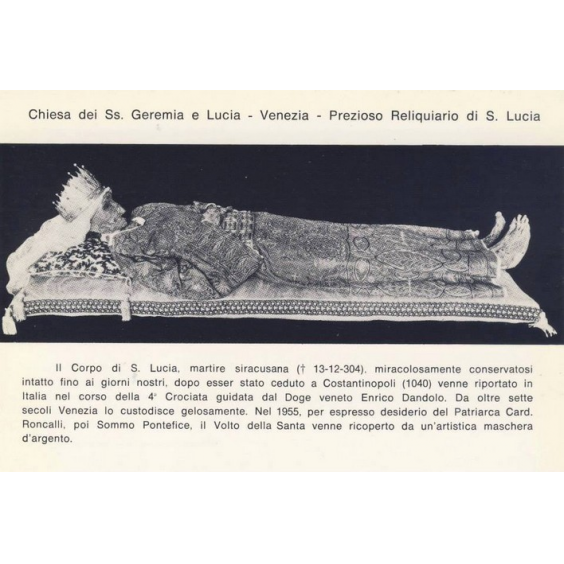 Chiesa dei Ss. Geremia e Lucia - Venezia - Prezioso Reliquiario di S. Lucia

Il Corpo di S. Lucia, martire siracusana († 13-12-304), miracolosamente conservatosi intatto fino ai giorni nostri, dopo esser stato ceduto a Costantinopoli (1040) venne riportato in Italia nel corso della 4ª Crociata guidata dal Doge veneto Enrico Dandolo. Da oltre sette secoli Venezia lo custodisce gelosamente. Nel 1955, per espresso desiderio del Patriarca Card. Roncalli, poi Sommo Pontefice, il Volto della Santa venne ricoperto da un'artistica maschera d'argento.